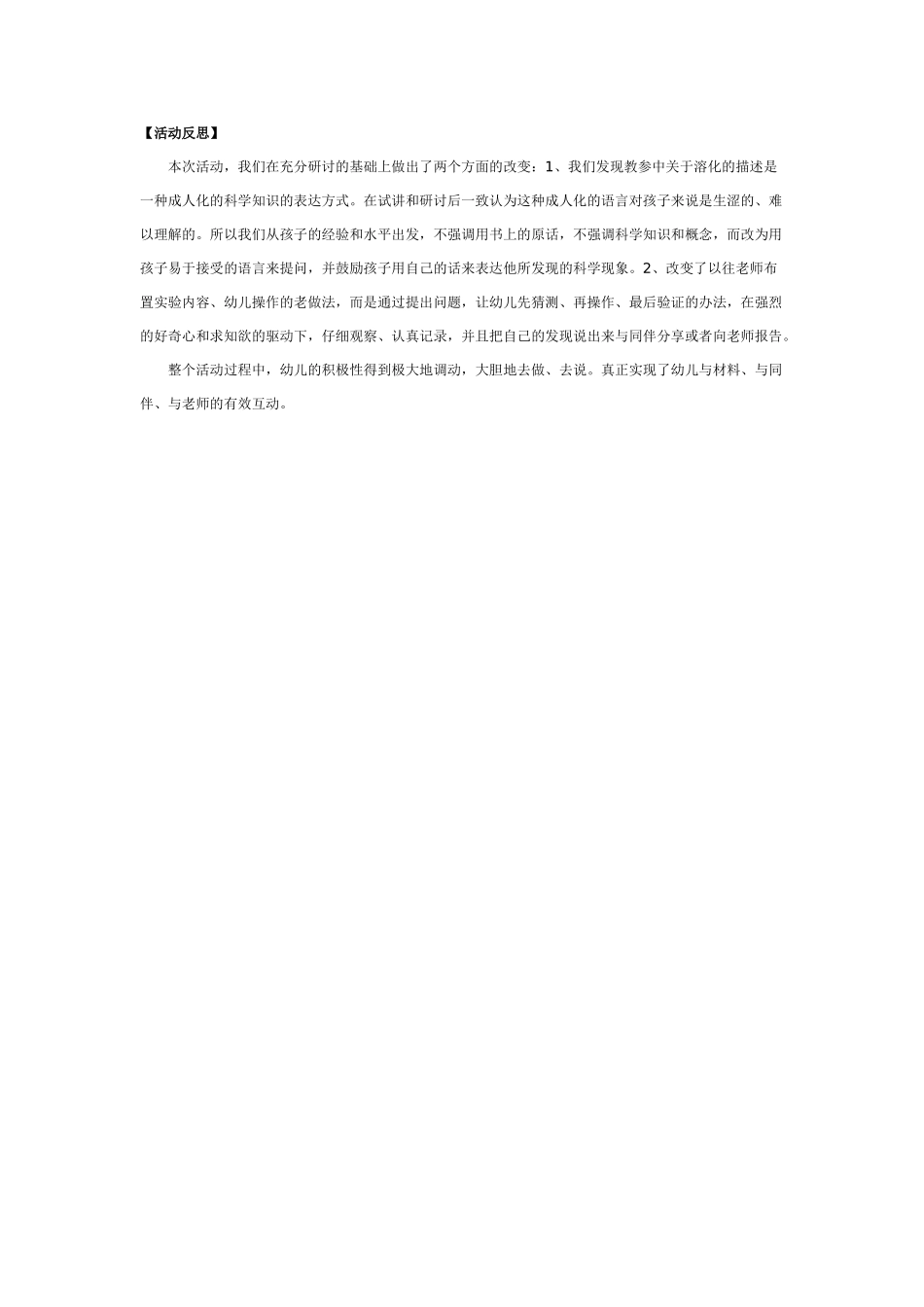 【活动反思】

本次活动，我们在充分研讨的基础上做出了两个方面的改变：1、我们发现教参中关于溶化的描述是一种成人化的科学知识的表达方式。在试讲和研讨后一致认为这种成人化的语言对孩子来说是生涩的、难以理解的。所以我们从孩子的经验和水平出发，不强调用书上的原话，不强调科学知识和概念，而改为用孩子易于接受的语言来提问，并鼓励孩子用自己的话来表达他所发现的科学现象。2、改变了以往老师布置实验内容、幼儿操作的老做法，而是通过提出问题，让幼儿先猜测、再操作、最后验证的办法，在强烈的好奇心和求知欲的驱动下，仔细观察、认真记录，并且把自己的发现说出来与同伴分享或者向老师报告。

整个活动过程中，幼儿的积极性得到极大地调动，大胆地去做、去说。真正实现了幼儿与材料、与同伴、与老师的有效互动。